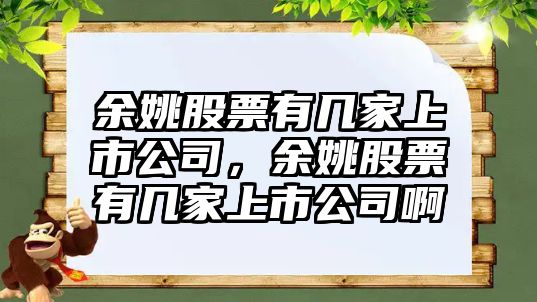 余姚股票有几家上市公司，余姚股票有几家上市公司啊